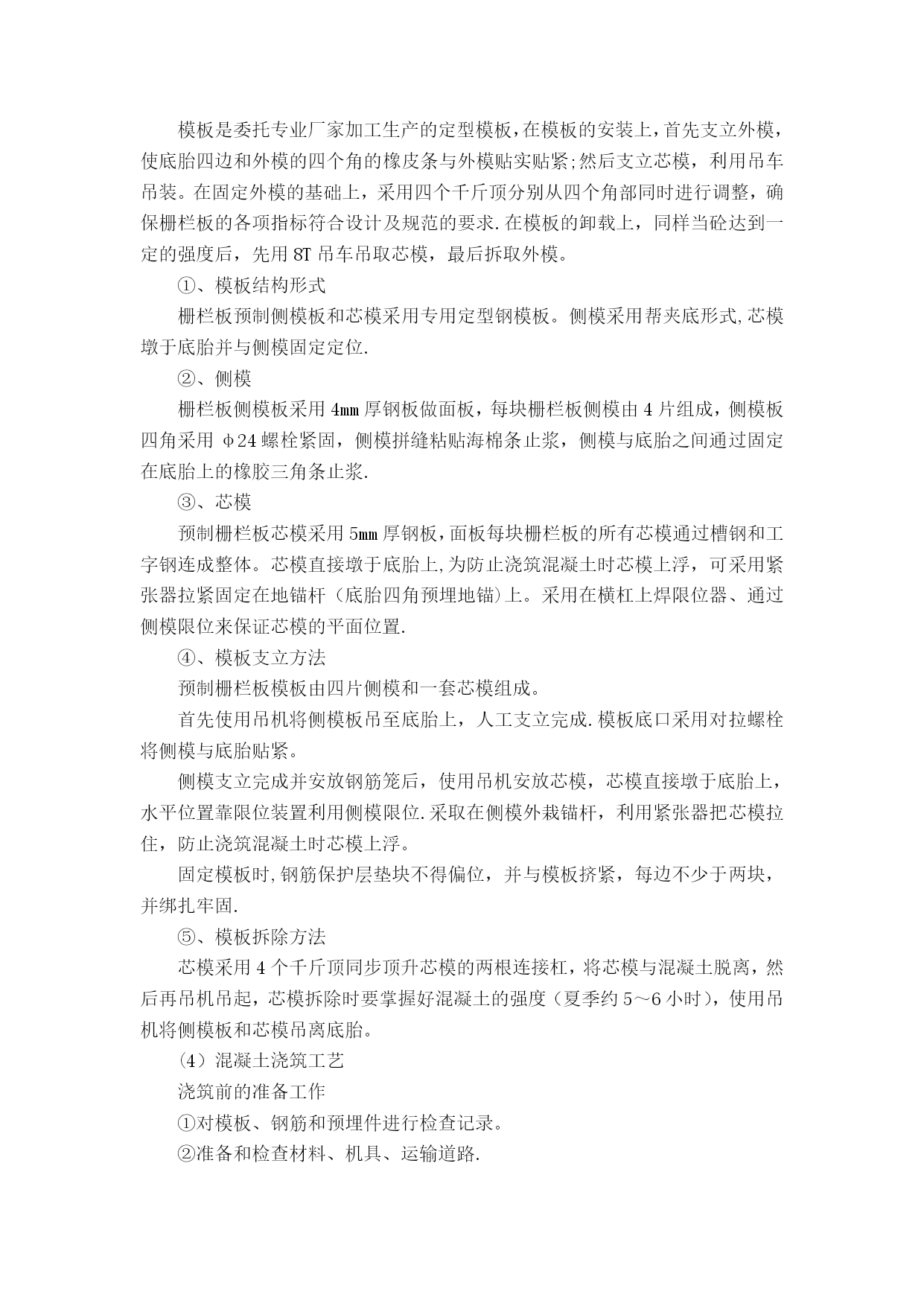 模板是委托专业厂家加工生产的定型模板，在模板的安装上，首先支立外模，使底胎四边和外模的四个角的橡皮条与外模贴实贴紧;然后支立芯模，利用吊车吊装。在固定外模的基础上，采用四个千斤顶分别从四个角部同时进行调整，确保栅栏板的各项指标符合设计及规范的要求.在模板的卸载上，同样当砼达到一定的强度后，先用 8T 吊车吊取芯模，最后拆取外模。

①、模板结构形式

栅栏板预制侧模板和芯模采用专用定型钢模板。侧模采用帮夹底形式,芯模墩于底胎并与侧模固定定位.

②、侧模

栅栏板侧模板采用 4mm 厚钢板做面板，每块栅栏板侧模由 4 片组成，侧模板四角采用 φ24 螺栓紧固，侧模拼缝粘贴海棉条止浆，侧模与底胎之间通过固定在底胎上的橡胶三角条止浆.

③、芯模

预制栅栏板芯模采用 5mm 厚钢板，面板每块栅栏板的所有芯模通过槽钢和工字钢连成整体。芯模直接墩于底胎上,为防止浇筑混凝土时芯模上浮，可采用紧张器拉紧固定在地锚杆（底胎四角预埋地锚)上。采用在横杠上焊限位器、通过侧模限位来保证芯模的平面位置.

④、模板支立方法

预制栅栏板模板由四片侧模和一套芯模组成。

首先使用吊机将侧模板吊至底胎上，人工支立完成.模板底口采用对拉螺栓将侧模与底胎贴紧。

侧模支立完成并安放钢筋笼后，使用吊机安放芯模，芯模直接墩于底胎上，水平位置靠限位装置利用侧模限位.采取在侧模外栽锚杆，利用紧张器把芯模拉住，防止浇筑混凝土时芯模上浮。

固定模板时,钢筋保护层垫块不得偏位，并与模板挤紧，每边不少于两块，并绑扎牢固.

⑤、模板拆除方法

芯模采用 4 个千斤顶同步顶升芯模的两根连接杠，将芯模与混凝土脱离，然后再吊机吊起，芯模拆除时要掌握好混凝土的强度（夏季约 5～6 小时），使用吊机将侧模板和芯模吊离底胎。

（4）混凝土浇筑工艺

浇筑前的准备工作

①对模板、钢筋和预埋件进行检查记录。

②准备和检查材料、机具、运输道路.